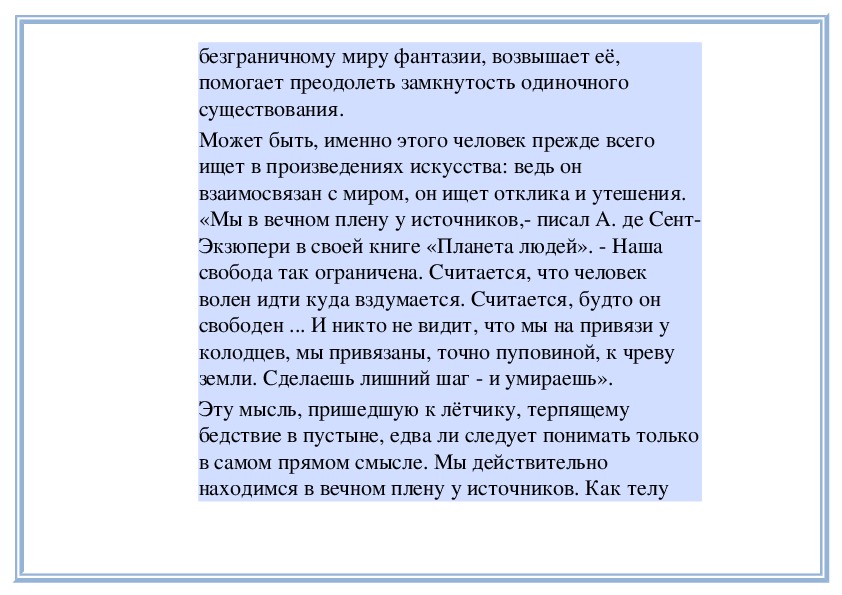 безграничному миру фантазии, возвышает её, помогает преодолеть замкнутость одиночного существования.

Может быть, именно этого человек прежде всего ищет в произведениях искусства: ведь он взаимосвязан с миром, он ищет отклика и утешения. «Мы в вечном плену у источников,- писал А. де Сент-Экзюпери в своей книге «Планета людей». - Наша свобода так ограничена. Считается, что человек волен идти куда вздумается. Считается, будто он свободен ... И никто не видит, что мы на привязи у колодцев, мы привязаны, точно пуповиной, к чреву земли. Сделаешь лишний шаг - и умираешь».

Эту мысль, пришедшую к лётчику, терпящему бедствие в пустыне, едва ли следует понимать только в самом прямом смысле. Мы действительно находимся в вечном плену у источников. Как телу